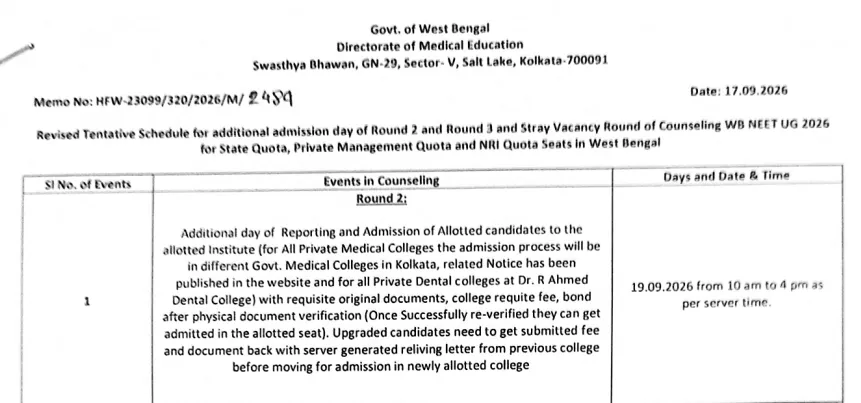 Govt. of West Bengal
Directorate of Medical Education
Swasthya Bhawan, GN-29, Sector- V, Salt Lake, Kolkata-700091

Memo No: HFW-23099/320/2026/M/ 2459

Date: 17.09.2026

Revised Tentative Schedule for additional admission day of Round 2 and Round 3 and Stray Vacancy Round of Counseling WB NEET UG 2026 for State Quota, Private Management Quota and NRI Quota Seats in West Bengal

| Sl No. of Events | Events in Counseling | Days and Date & Time |
|---|---|---|
| | Round 2: | |
| 1 | Additional day of Reporting and Admission of Allotted candidates to the allotted Institute (for All Private Medical Colleges the admission process will be in different Govt. Medical Colleges in Kolkata, related Notice has been published in the website and for all Private Dental colleges at Dr. R Ahmed Dental College) with requisite original documents, college requite fee, bond after physical document verification (Once Successfully re-verified they can get admitted in the allotted seat). Upgraded candidates need to get submitted fee and document back with server generated reliving letter from previous college before moving for admission in newly allotted college | 19.09.2026 from 10 am to 4 pm as per server time. |